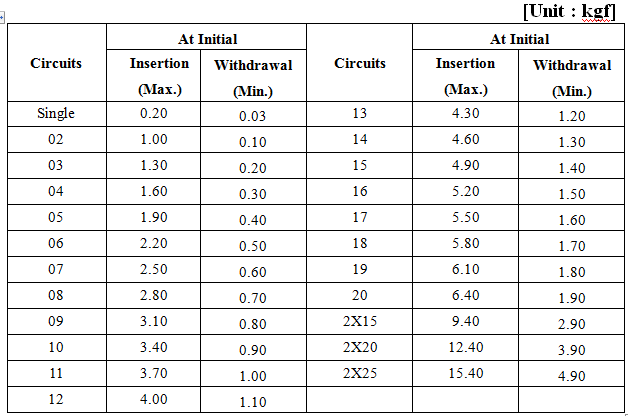 [Unit : kgf]

| Circuits | At Initial Insertion (Max.) | At Initial Withdrawal (Min.) | Circuits | At Initial Insertion (Max.) | At Initial Withdrawal (Min.) |
|---|---|---|---|---|---|
| Single | 0.20 | 0.03 | 13 | 4.30 | 1.20 |
| 02 | 1.00 | 0.10 | 14 | 4.60 | 1.30 |
| 03 | 1.30 | 0.20 | 15 | 4.90 | 1.40 |
| 04 | 1.60 | 0.30 | 16 | 5.20 | 1.50 |
| 05 | 1.90 | 0.40 | 17 | 5.50 | 1.60 |
| 06 | 2.20 | 0.50 | 18 | 5.80 | 1.70 |
| 07 | 2.50 | 0.60 | 19 | 6.10 | 1.80 |
| 08 | 2.80 | 0.70 | 20 | 6.40 | 1.90 |
| 09 | 3.10 | 0.80 | 2X15 | 9.40 | 2.90 |
| 10 | 3.40 | 0.90 | 2X20 | 12.40 | 3.90 |
| 11 | 3.70 | 1.00 | 2X25 | 15.40 | 4.90 |
| 12 | 4.00 | 1.10 | | | |